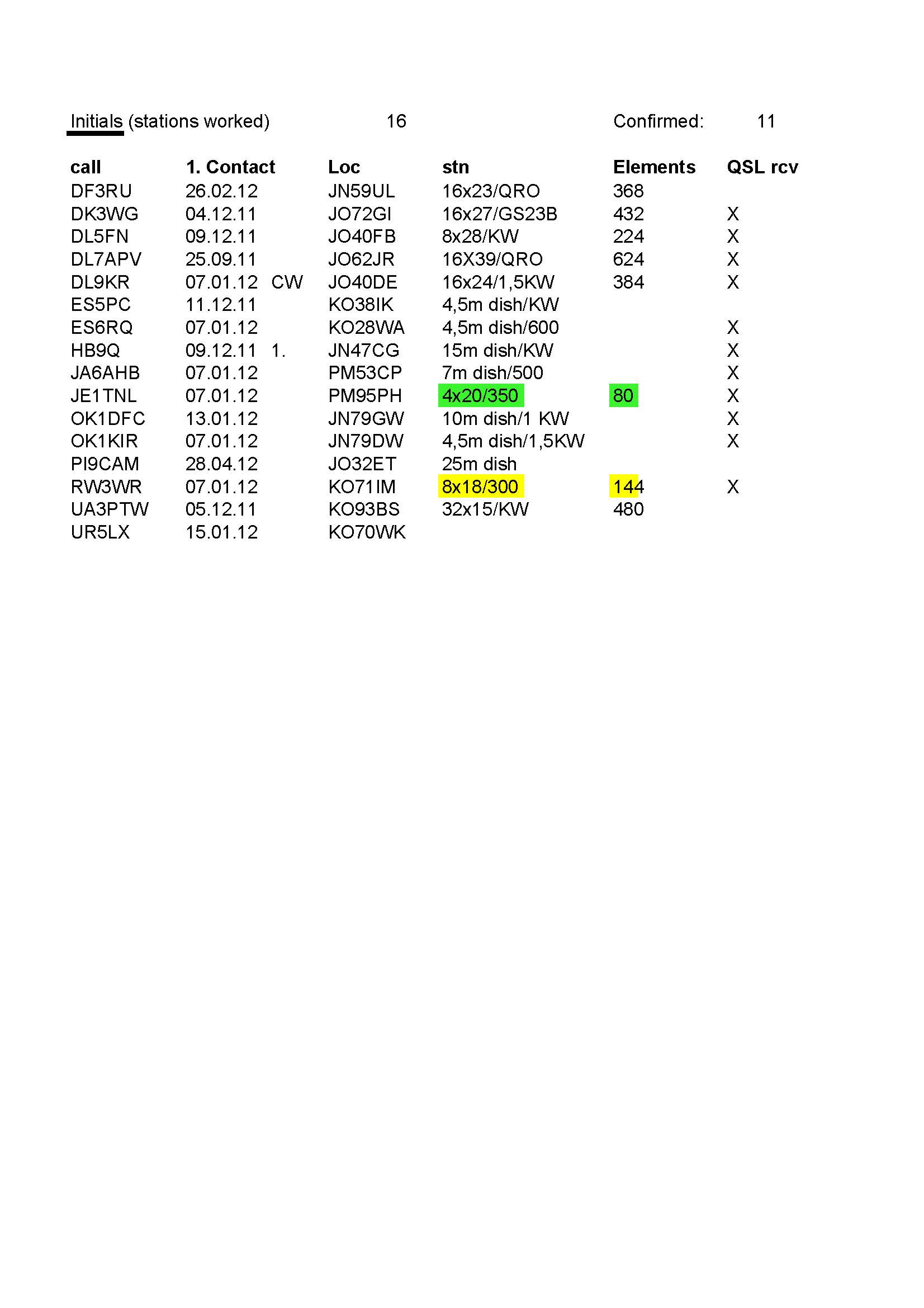 Initials (stations worked) 16 Confirmed: 11

| call | 1. Contact | | Loc | stn | Elements | QSL rcv |
|---|---|---|---|---|---|---|
| DF3RU | 26.02.12 | | JN59UL | 16x23/QRO | 368 | |
| DK3WG | 04.12.11 | | JO72GI | 16x27/GS23B | 432 | X |
| DL5FN | 09.12.11 | | JO40FB | 8x28/KW | 224 | X |
| DL7APV | 25.09.11 | | JO62JR | 16X39/QRO | 624 | X |
| DL9KR | 07.01.12 | CW | JO40DE | 16x24/1,5KW | 384 | X |
| ES5PC | 11.12.11 | | KO38IK | 4,5m dish/KW | | |
| ES6RQ | 07.01.12 | | KO28WA | 4,5m dish/600 | | X |
| HB9Q | 09.12.11 | 1. | JN47CG | 15m dish/KW | | X |
| JA6AHB | 07.01.12 | | PM53CP | 7m dish/500 | | X |
| JE1TNL | 07.01.12 | | PM95PH | 4x20/350 | 80 | X |
| OK1DFC | 13.01.12 | | JN79GW | 10m dish/1 KW | | X |
| OK1KIR | 07.01.12 | | JN79DW | 4,5m dish/1,5KW | | X |
| PI9CAM | 28.04.12 | | JO32ET | 25m dish | | |
| RW3WR | 07.01.12 | | KO71IM | 8x18/300 | 144 | X |
| UA3PTW | 05.12.11 | | KO93BS | 32x15/KW | 480 | |
| UR5LX | 15.01.12 | | KO70WK | | | |